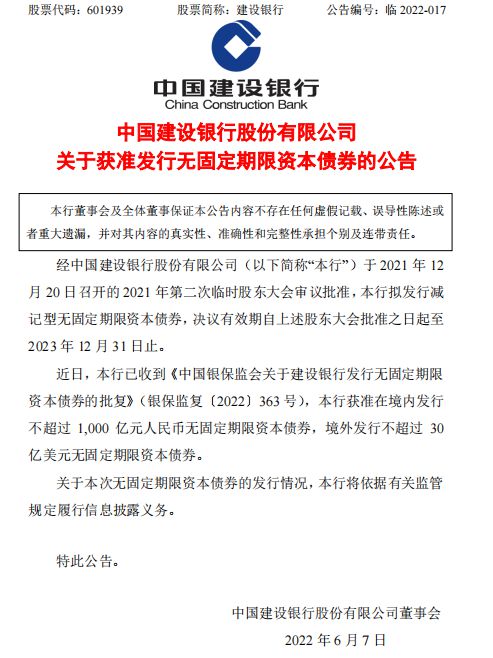 股票代码：601939　　股票简称：建设银行　　公告编号：临 2022-017

中国建设银行
China Construction Bank

中国建设银行股份有限公司
关于获准发行无固定期限资本债券的公告

本行董事会及全体董事保证本公告内容不存在任何虚假记载、误导性陈述或者重大遗漏，并对其内容的真实性、准确性和完整性承担个别及连带责任。

经中国建设银行股份有限公司（以下简称“本行”）于 2021 年 12 月 20 日召开的 2021 年第二次临时股东大会审议批准，本行拟发行减记型无固定期限资本债券，决议有效期自上述股东大会批准之日起至 2023 年 12 月 31 日止。

近日，本行已收到《中国银保监会关于建设银行发行无固定期限资本债券的批复》（银保监复〔2022〕363 号），本行获准在境内发行不超过 1,000 亿元人民币无固定期限资本债券，境外发行不超过 30 亿美元无固定期限资本债券。

关于本次无固定期限资本债券的发行情况，本行将依据有关监管规定履行信息披露义务。

特此公告。

中国建设银行股份有限公司董事会

2022 年 6 月 7 日